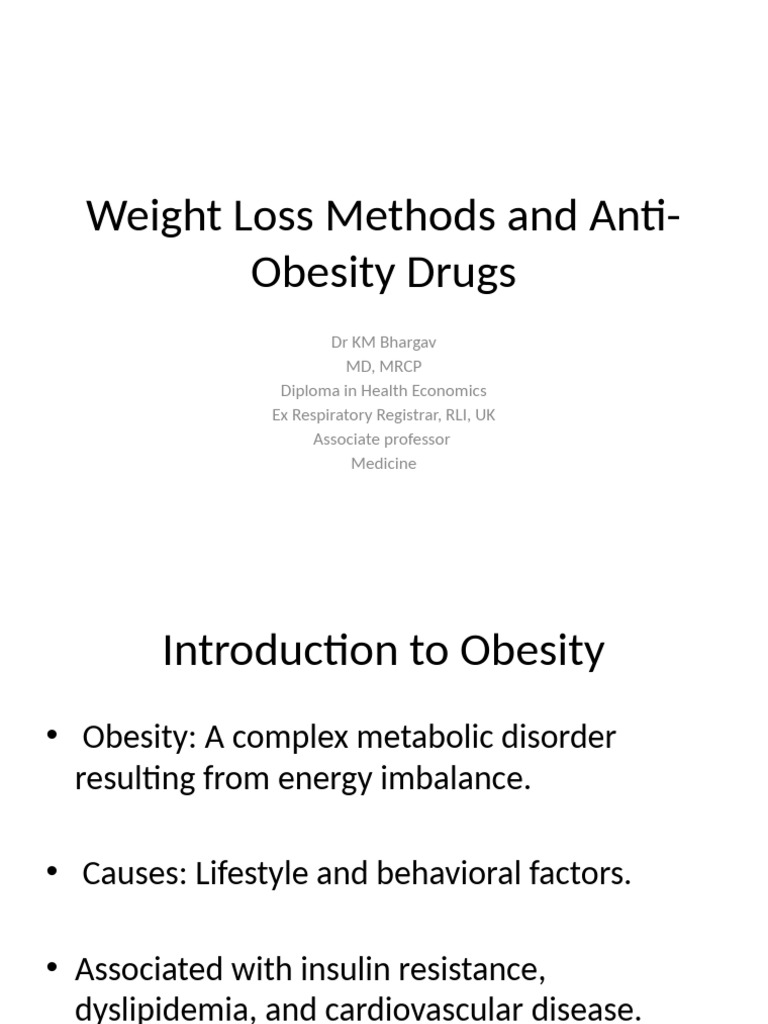 Weight Loss Methods and Anti-Obesity Drugs

Dr KM Bhargav
MD, MRCP
Diploma in Health Economics
Ex Respiratory Registrar, RLI, UK
Associate professor
Medicine

Introduction to Obesity

• Obesity: A complex metabolic disorder resulting from energy imbalance.

• Causes: Lifestyle and behavioral factors.

• Associated with insulin resistance, dyslipidemia, and cardiovascular disease.